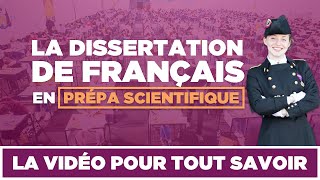 LA DISSERTATION DE FRANÇAIS EN PRÉPA SCIENTIFIQUE

LA VIDÉO POUR TOUT SAVOIR